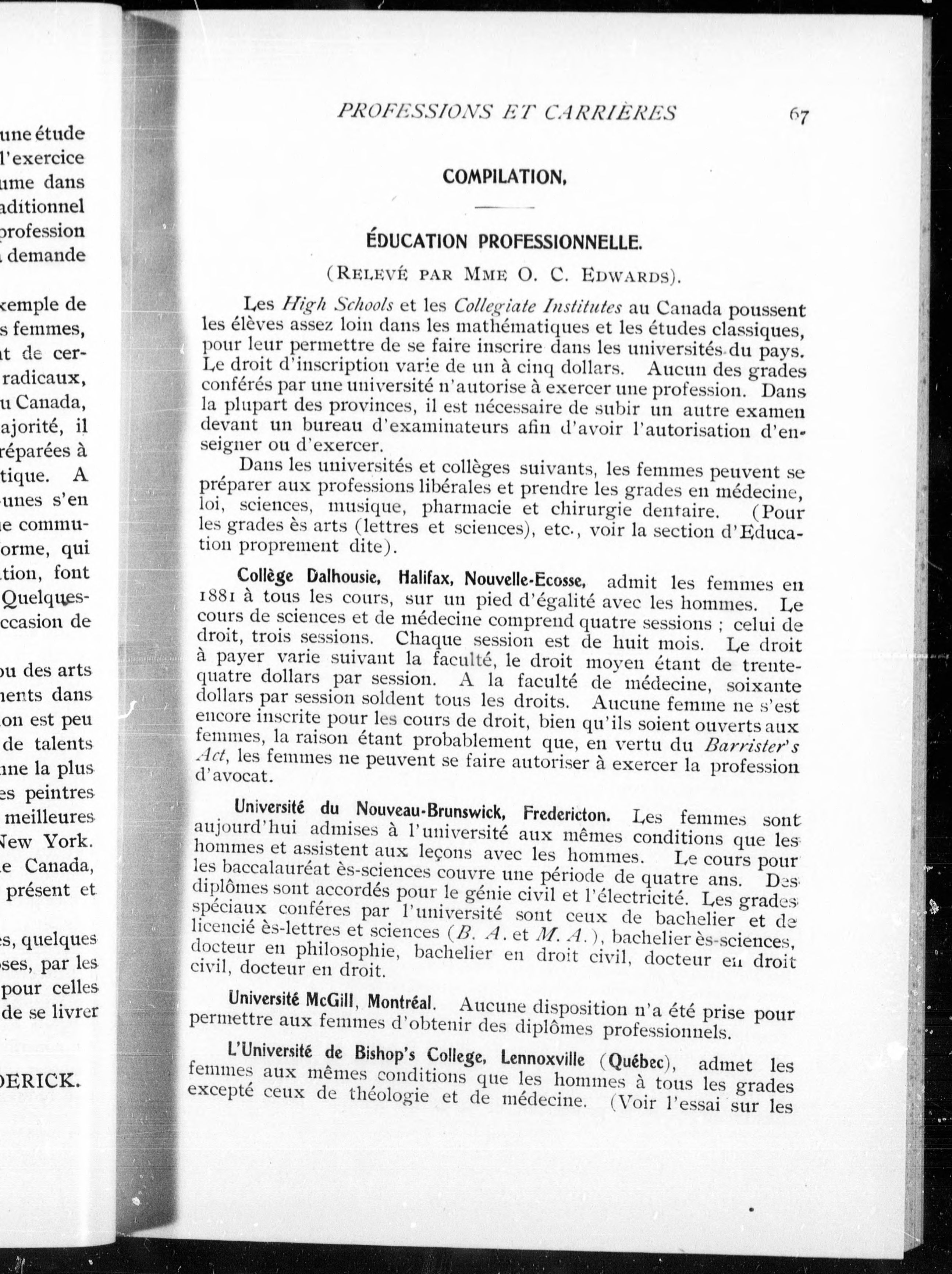 une étude
l'exercice
ume dans
aditionnel
profession
demande

xemple de
s femmes,
t de cer-
radicaux,
u Canada,
ajorité, il
réparées à
tique. A
unes s'en
e commu-
orme, qui
tion, font
Quelques-
ccasion de

ou des arts
nents dans
on est peu
de talents
nne la plus
es peintres
meilleures
New York.
e Canada,
présent et

es, quelques
ses, par les
pour celles
de se livrer

DERICK.

PROFESSIONS ET CARRIÈRES 67

COMPILATION.

ÉDUCATION PROFESSIONNELLE.

(Relevé par Mme O. C. Edwards).

Les High Schools et les Collegiate Institutes au Canada poussent les élèves assez loin dans les mathématiques et les études classiques, pour leur permettre de se faire inscrire dans les universités du pays. Le droit d'inscription varie de un à cinq dollars. Aucun des grades conférés par une université n'autorise à exercer une profession. Dans la plupart des provinces, il est nécessaire de subir un autre examen devant un bureau d'examinateurs afin d'avoir l'autorisation d'enseigner ou d'exercer.

Dans les universités et collèges suivants, les femmes peuvent se préparer aux professions libérales et prendre les grades en médecine, loi, sciences, musique, pharmacie et chirurgie dentaire. (Pour les grades ès arts (lettres et sciences), etc., voir la section d'Education proprement dite).

Collège Dalhousie, Halifax, Nouvelle-Ecosse, admit les femmes en 1881 à tous les cours, sur un pied d'égalité avec les hommes. Le cours de sciences et de médecine comprend quatre sessions ; celui de droit, trois sessions. Chaque session est de huit mois. Le droit à payer varie suivant la faculté, le droit moyen étant de trente-quatre dollars par session. A la faculté de médecine, soixante dollars par session soldent tous les droits. Aucune femme ne s'est encore inscrite pour les cours de droit, bien qu'ils soient ouverts aux femmes, la raison étant probablement que, en vertu du Barrister's Act, les femmes ne peuvent se faire autoriser à exercer la profession d'avocat.

Université du Nouveau-Brunswick, Fredericton. Les femmes sont aujourd'hui admises à l'université aux mêmes conditions que les hommes et assistent aux leçons avec les hommes. Le cours pour les baccalauréat ès-sciences couvre une période de quatre ans. Des diplômes sont accordés pour le génie civil et l'électricité. Les grades spéciaux conféres par l'université sont ceux de bachelier et de licencié ès-lettres et sciences (B. A. et M. A.), bachelier ès-sciences, docteur en philosophie, bachelier en droit civil, docteur en droit civil, docteur en droit.

Université McGill, Montréal. Aucune disposition n'a été prise pour permettre aux femmes d'obtenir des diplômes professionnels.

L'Université de Bishop's College, Lennoxville (Québec), admet les femmes aux mêmes conditions que les hommes à tous les grades excepté ceux de théologie et de médecine. (Voir l'essai sur les